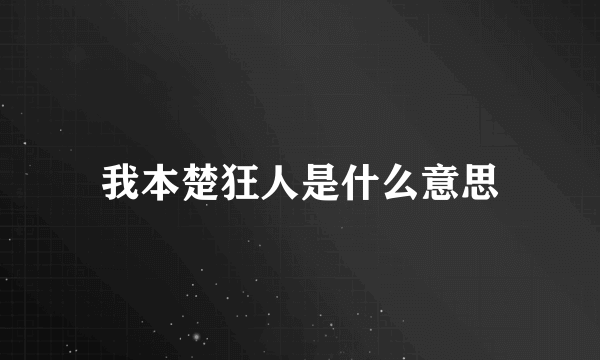 我本楚狂人是什么意思